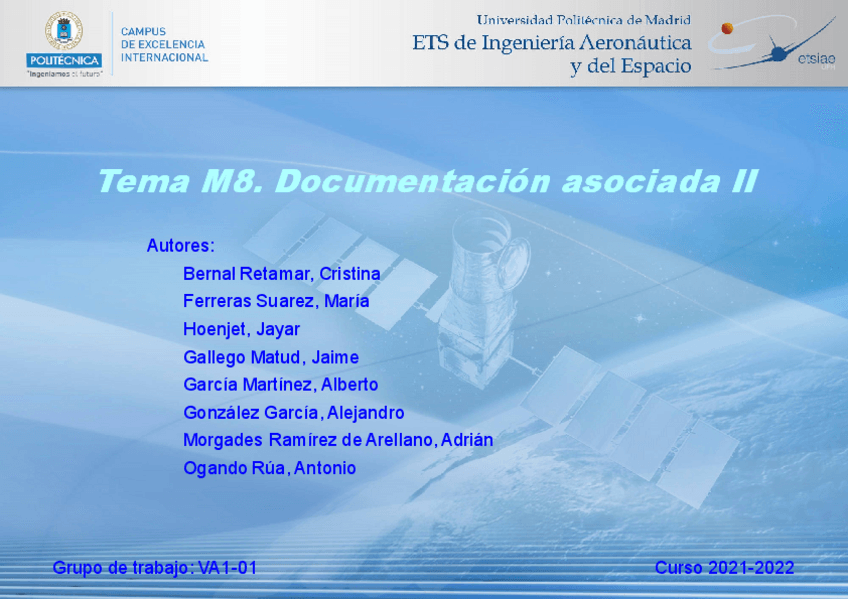 POLITÉCNICA
"Ingeniamos el futuro"

CAMPUS
DE EXCELENCIA
INTERNACIONAL

Universidad Politécnica de Madrid
ETS de Ingeniería Aeronáutica
y del Espacio

etsiae

Tema M8. Documentación asociada II

Autores:
Bernal Retamar, Cristina
Ferreras Suarez, María
Hoenjet, Jayar
Gallego Matud, Jaime
García Martínez, Alberto
González García, Alejandro
Morgades Ramírez de Arellano, Adrián
Ogando Rúa, Antonio

Grupo de trabajo: VA1-01

Curso 2021-2022